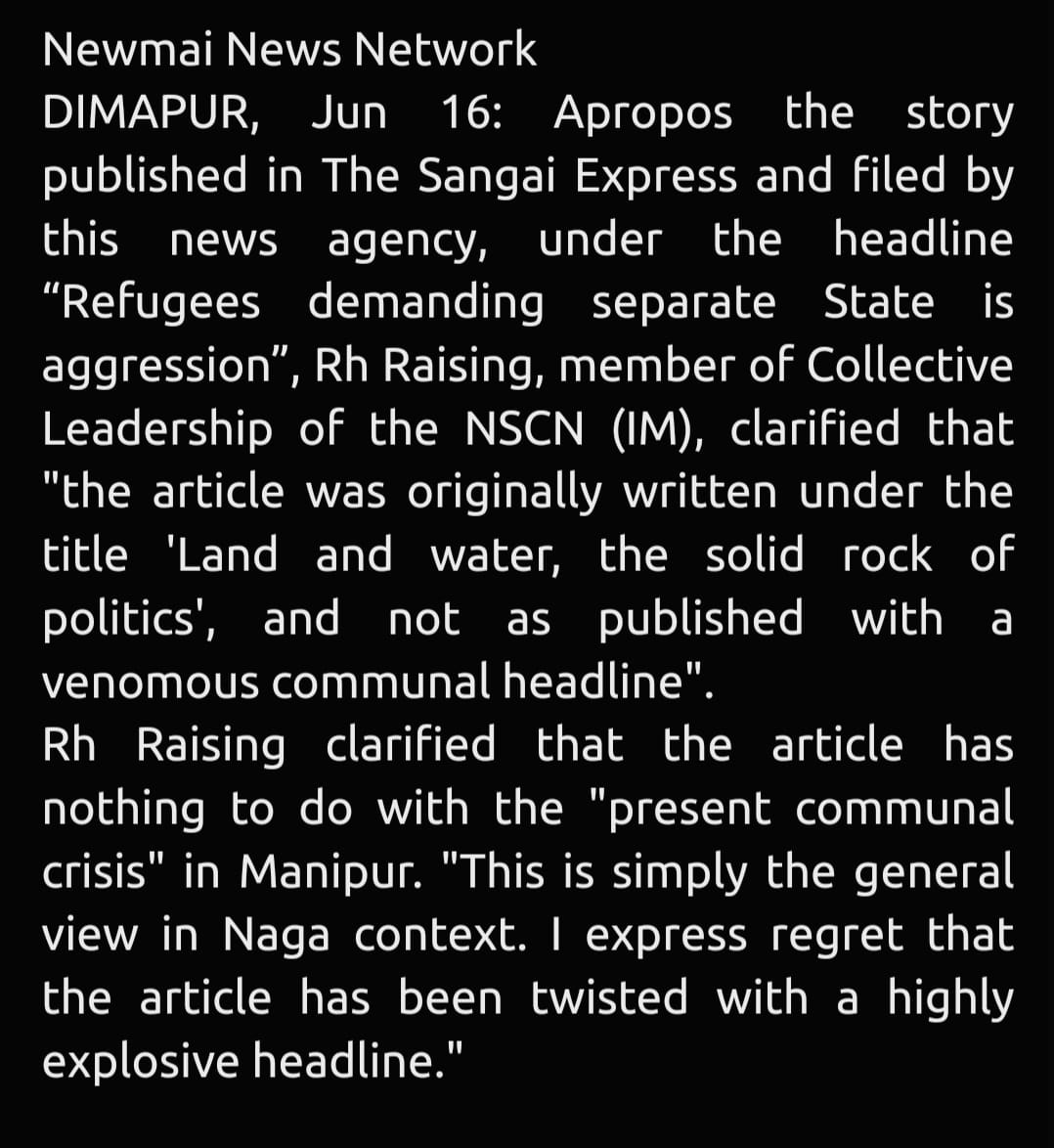 Newmai News Network
DIMAPUR, Jun 16: Apropos the story published in The Sangai Express and filed by this news agency, under the headline “Refugees demanding separate State is aggression”, Rh Raising, member of Collective Leadership of the NSCN (IM), clarified that "the article was originally written under the title 'Land and water, the solid rock of politics', and not as published with a venomous communal headline".
Rh Raising clarified that the article has nothing to do with the "present communal crisis" in Manipur. "This is simply the general view in Naga context. I express regret that the article has been twisted with a highly explosive headline."